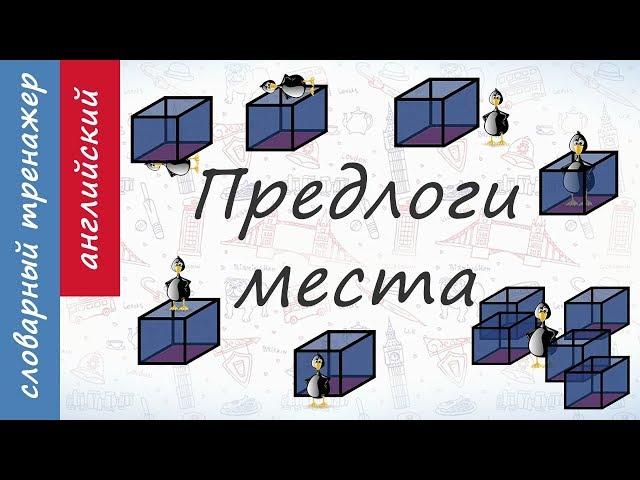 словарный тренажер
английский

Предлоги места